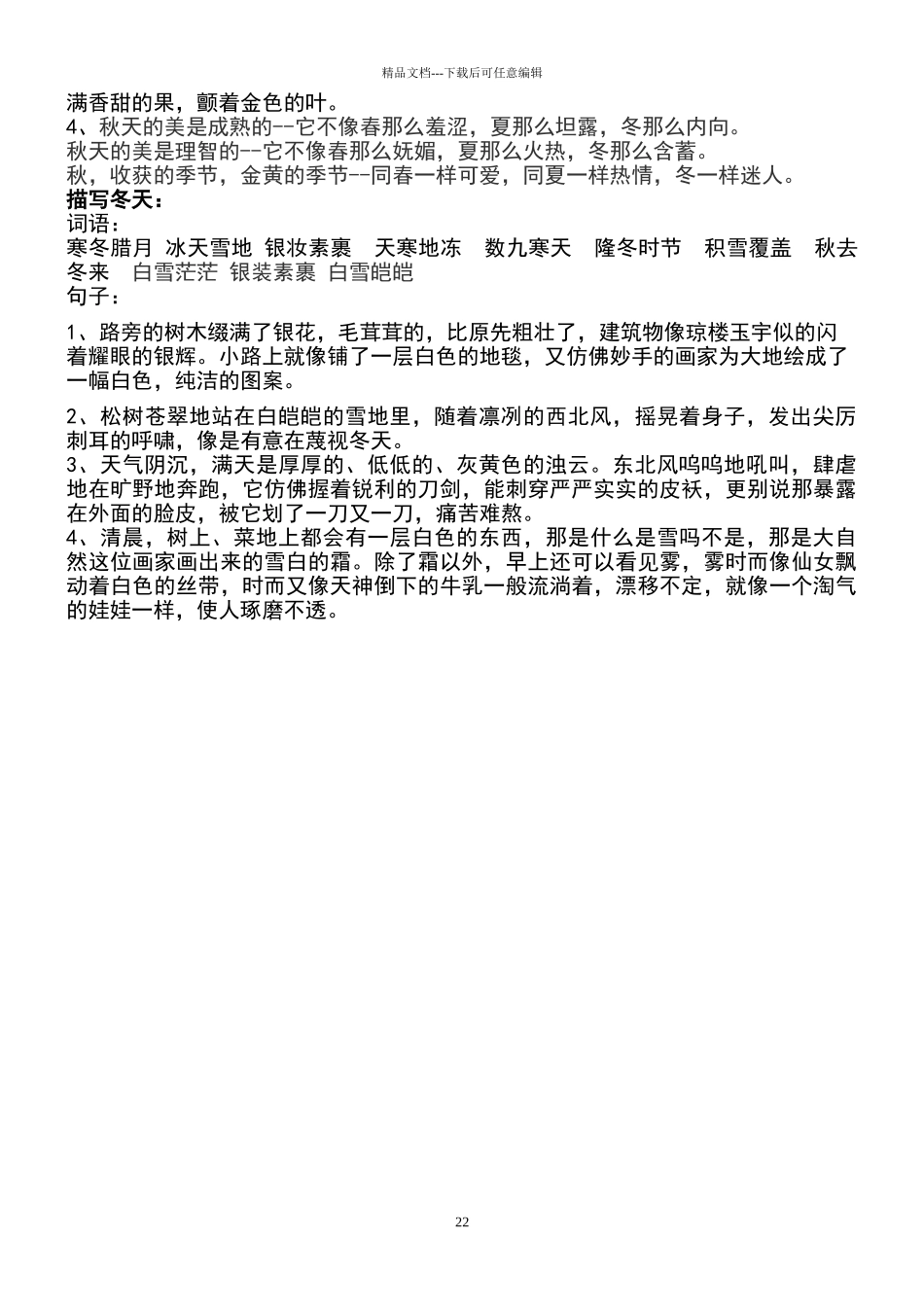 精品文档---下载后可任意编辑

满香甜的果，颤着金色的叶。

4、秋天的美是成熟的--它不像春那么羞涩，夏那么坦露，冬那么内向。

秋天的美是理智的--它不像春那么妩媚，夏那么火热，冬那么含蓄。

秋，收获的季节，金黄的季节--同春一样可爱，同夏一样热情，冬一样迷人。

描写冬天：

词语：

寒冬腊月 冰天雪地 银妆素裹 天寒地冻 数九寒天 隆冬时节 积雪覆盖 秋去冬来 白雪茫茫 银装素裹 白雪皑皑

句子：

1、路旁的树木缀满了银花，毛茸茸的，比原先粗壮了，建筑物像琼楼玉宇似的闪着耀眼的银辉。小路上就像铺了一层白色的地毯，又仿佛妙手的画家为大地绘成了一幅白色，纯洁的图案。

2、松树苍翠地站在白皑皑的雪地里，随着凛冽的西北风，摇晃着身子，发出尖厉刺耳的呼啸，像是有意在蔑视冬天。

3、天气阴沉，满天是厚厚的、低低的、灰黄色的浊云。东北风呜呜地吼叫，肆虐地在旷野地奔跑，它仿佛握着锐利的刀剑，能刺穿严严实实的皮袄，更别说那暴露在外面的脸皮，被它划了一刀又一刀，痛苦难熬。

4、清晨，树上、菜地上都会有一层白色的东西，那是什么是雪吗不是，那是大自然这位画家画出来的雪白的霜。除了霜以外，早上还可以看见雾，雾时而像仙女飘动着白色的丝带，时而又像天神倒下的牛乳一般流淌着，漂移不定，就像一个淘气的娃娃一样，使人琢磨不透。

22